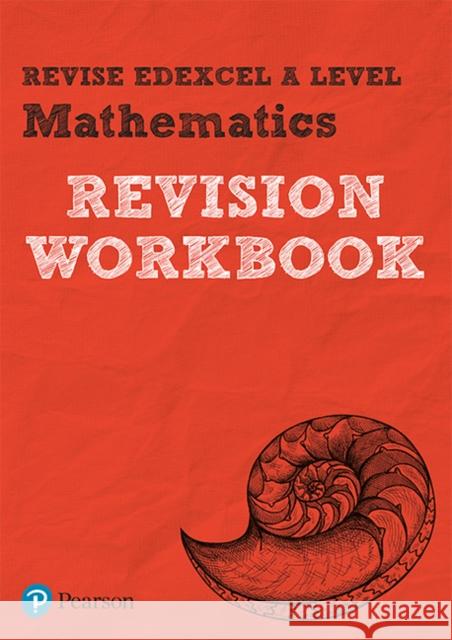 REVISE EDEXCEL A LEVEL
Mathematics
REVISION WORKBOOK

Pearson